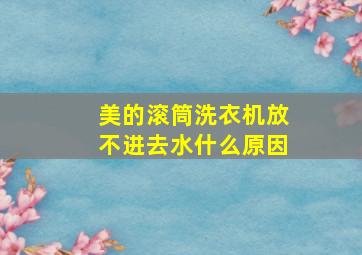 美的滚筒洗衣机放不进去水什么原因